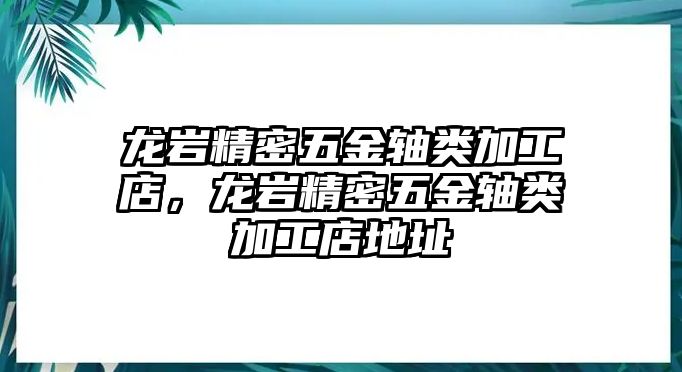 龙岩精密五金轴类加工店，龙岩精密五金轴类加工店地址